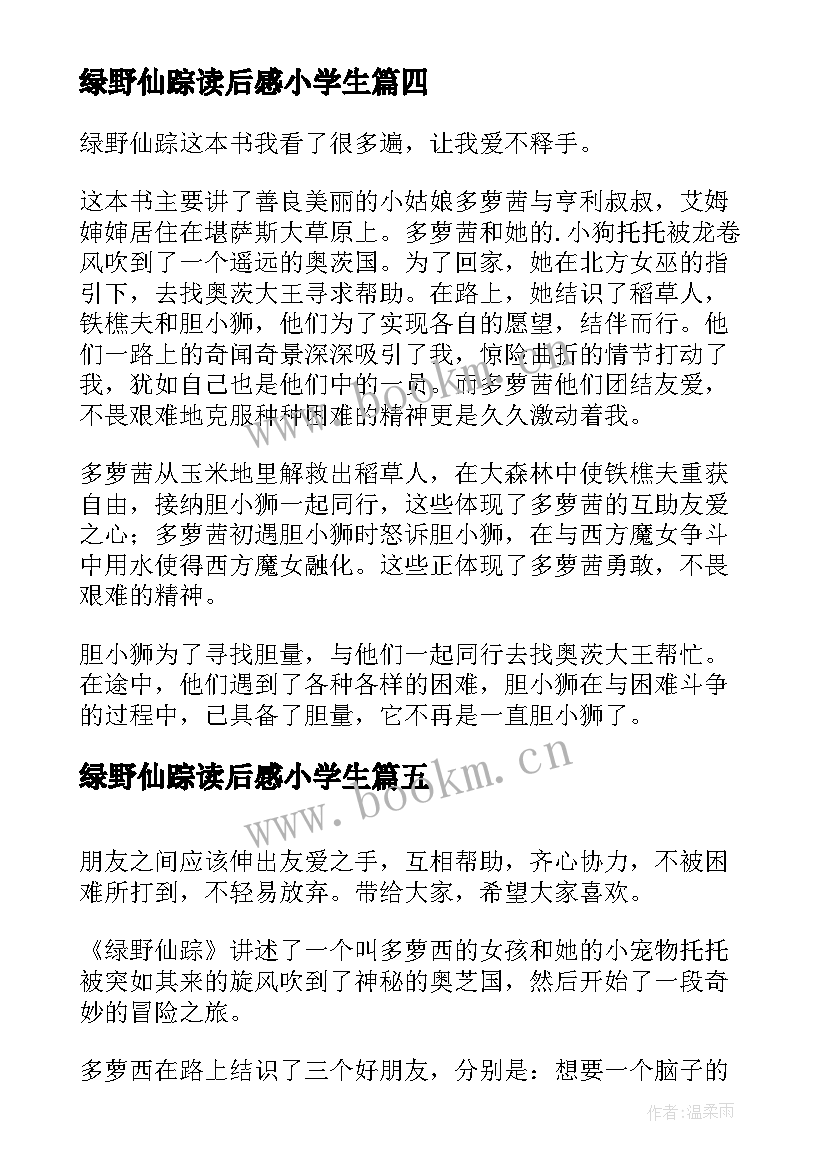 绿野仙踪读后感小学生篇四

绿野仙踪这本书我看了很多遍，让我爱不释手。

这本书主要讲了善良美丽的小姑娘多萝茜与亨利叔叔，艾姆婶婶居住在堪萨斯大草原上。多萝茜和她的.小狗托托被龙卷风吹到了一个遥远的奥茨国。为了回家，她在北方女巫的指引下，去找奥茨大王寻求帮助。在路上，她结识了稻草人，铁樵夫和胆小狮，他们为了实现各自的愿望，结伴而行。他们一路上的奇闻奇景深深吸引了我，惊险曲折的情节打动了我，犹如自己也是他们中的一员。而多萝茜他们团结友爱，不畏艰难地克服种种困难的精神更是久久激动着我。

多萝茜从玉米地里解救出稻草人，在大森林中使铁樵夫重获自由，接纳胆小狮一起同行，这些体现了多萝茜的互助友爱之心；多萝茜初遇胆小狮时怒诉胆小狮，在与西方魔女争斗中用水使得西方魔女融化。这些正体现了多萝茜勇敢，不畏艰难的精神。

胆小狮为了寻找胆量，与他们一起同行去找奥茨大王帮忙。在途中，他们遇到了各种各样的困难，胆小狮在与困难斗争的过程中，已具备了胆量，它不再是一直胆小狮了。

绿野仙踪读后感小学生篇五

www.bookm.cn

朋友之间应该伸出友爱之手，互相帮助，齐心协力，不被困难所打到，不轻易放弃。带给大家，希望大家喜欢。

《绿野仙踪》讲述了一个叫多萝西的女孩和她的小宠物托托被突如其来的旋风吹到了神秘的奥芝国，然后开始了一段奇妙的冒险之旅。

多萝西在路上结识了三个好朋友，分别是：想要一个脑子的

作者：温柔雨